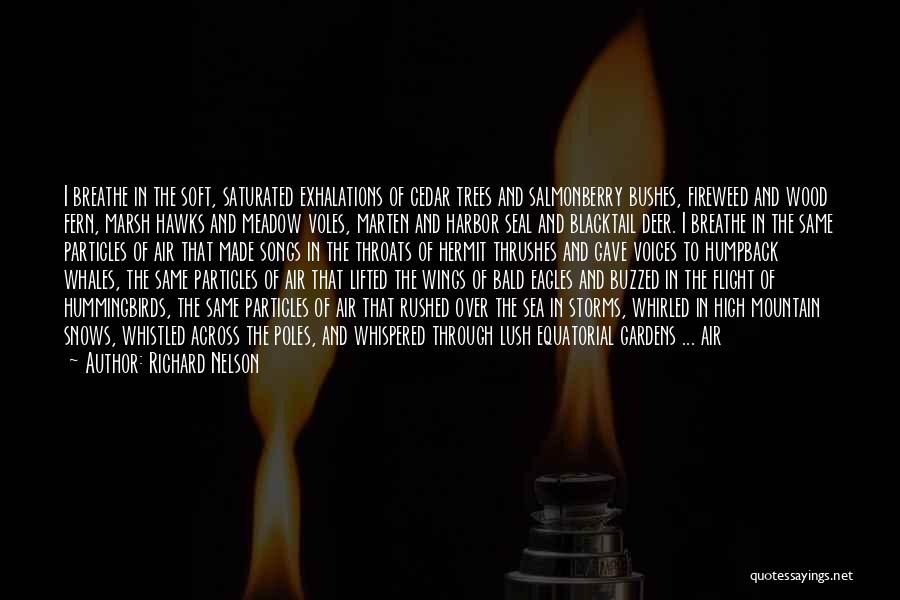 I breathe in the soft, saturated exhalations of cedar trees and salmonberry bushes, fireweed and wood fern, marsh hawks and meadow voles, marten and harbor seal and blacktail deer. I breathe in the same particles of air that made songs in the throats of hermit thrushes and gave voices to humpback whales, the same particles of air that lifted the wings of bald eagles and buzzed in the flight of hummingbirds, the same particles of air that rushed over the sea in storms, whirled in high mountain snows, whistled across the poles, and whispered through lush equatorial gardens ... air

— Author: Richard Nelson

quotessayings.net